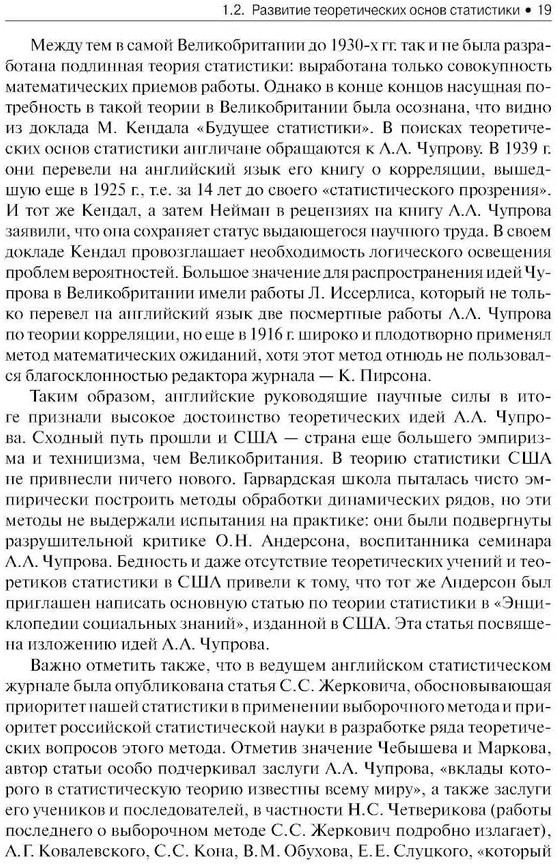 1.2. Развитие теоретических основ статистики • 19

Между тем в самой Великобритании до 1930-х гг. так и не была разработана подлинная теория статистики: выработана только совокупность математических приемов работы. Однако в конце концов насущная потребность в такой теории в Великобритании была осознана, что видно из доклада М. Кендала «Будущее статистики». В поисках теоретических основ статистики англичане обращаются к А.А. Чупрову. В 1939 г. они перевели на английский язык его книгу о корреляции, вышедшую еще в 1925 г., т.е. за 14 лет до своего «статистического прозрения». И тот же Кендал, а затем Нейман в рецензиях на книгу А.А. Чупрова заявили, что она сохраняет статус выдающегося научного труда. В своем докладе Кендал провозглашает необходимость логического освещения проблем вероятностей. Большое значение для распространения идей Чупрова в Великобритании имели работы Л. Иссерлиса, который не только перевел на английский язык две посмертные работы А.А. Чупрова по теории корреляции, но еще в 1916 г. широко и плодотворно применял метод математических ожиданий, хотя этот метод отнюдь не пользовался благосклонностью редактора журнала — К. Пирсона.

Таким образом, английские руководящие научные силы в итоге признали высокое достоинство теоретических идей А.А. Чупрова. Сходный путь прошли и США — страна еще большего эмпиризма и техницизма, чем Великобритания. В теорию статистики США не привнесли ничего нового. Гарвардская школа пыталась чисто эмпирически построить методы обработки динамических рядов, но эти методы не выдержали испытания на практике: они были подвергнуты разрушительной критике О.Н. Андерсона, воспитанника семинара А.А. Чупрова. Бедность и даже отсутствие теоретических учений и теоретиков статистики в США привели к тому, что тот же Андерсон был приглашен написать основную статью по теории статистики в «Энциклопедии социальных знаний», изданной в США. Эта статья посвящена изложению идей А.А. Чупрова.

Важно отметить также, что в ведущем английском статистическом журнале была опубликована статья С.С. Жерковича, обосновывающая приоритет нашей статистики в применении выборочного метода и приоритет российской статистической науки в разработке ряда теоретических вопросов этого метода. Отметив значение Чебышева и Маркова, автор статьи особо подчеркивал заслуги А.А. Чупрова, «вклады которого в статистическую теорию известны всему миру», а также заслуги его учеников и последователей, в частности Н.С. Четверикова (работы последнего о выборочном методе С.С. Жеркович подробно излагает), А.Г. Ковалевского, С.С. Кона, В.М. Обухова, Е.Е. Слуцкого, «который